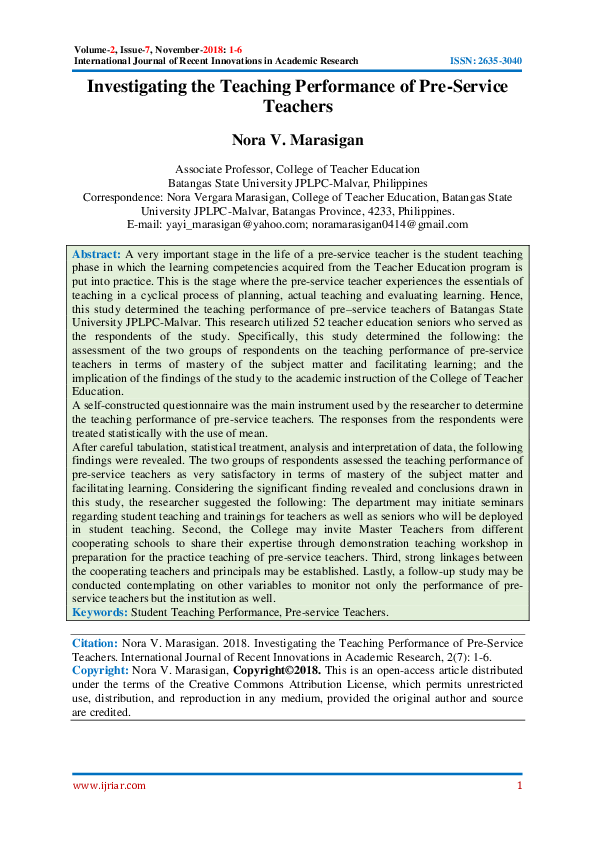 Volume-2, Issue-7, November-2018: 1-6
International Journal of Recent Innovations in Academic Research ISSN: 2635-3040

Investigating the Teaching Performance of Pre-Service Teachers

Nora V. Marasigan

Associate Professor, College of Teacher Education
Batangas State University JPLPC-Malvar, Philippines
Correspondence: Nora Vergara Marasigan, College of Teacher Education, Batangas State University JPLPC-Malvar, Batangas Province, 4233, Philippines.
E-mail: yayi_marasigan@yahoo.com; noramarasigan0414@gmail.com

Abstract: A very important stage in the life of a pre-service teacher is the student teaching phase in which the learning competencies acquired from the Teacher Education program is put into practice. This is the stage where the pre-service teacher experiences the essentials of teaching in a cyclical process of planning, actual teaching and evaluating learning. Hence, this study determined the teaching performance of pre–service teachers of Batangas State University JPLPC-Malvar. This research utilized 52 teacher education seniors who served as the respondents of the study. Specifically, this study determined the following: the assessment of the two groups of respondents on the teaching performance of pre-service teachers in terms of mastery of the subject matter and facilitating learning; and the implication of the findings of the study to the academic instruction of the College of Teacher Education.
A self-constructed questionnaire was the main instrument used by the researcher to determine the teaching performance of pre-service teachers. The responses from the respondents were treated statistically with the use of mean.
After careful tabulation, statistical treatment, analysis and interpretation of data, the following findings were revealed. The two groups of respondents assessed the teaching performance of pre-service teachers as very satisfactory in terms of mastery of the subject matter and facilitating learning. Considering the significant finding revealed and conclusions drawn in this study, the researcher suggested the following: The department may initiate seminars regarding student teaching and trainings for teachers as well as seniors who will be deployed in student teaching. Second, the College may invite Master Teachers from different cooperating schools to share their expertise through demonstration teaching workshop in preparation for the practice teaching of pre-service teachers. Third, strong linkages between the cooperating teachers and principals may be established. Lastly, a follow-up study may be conducted contemplating on other variables to monitor not only the performance of pre-service teachers but the institution as well.
Keywords: Student Teaching Performance, Pre-service Teachers.

Citation: Nora V. Marasigan. 2018. Investigating the Teaching Performance of Pre-Service Teachers. International Journal of Recent Innovations in Academic Research, 2(7): 1-6.
Copyright: Nora V. Marasigan, Copyright©2018. This is an open-access article distributed under the terms of the Creative Commons Attribution License, which permits unrestricted use, distribution, and reproduction in any medium, provided the original author and source are credited.

www.ijriar.com 1